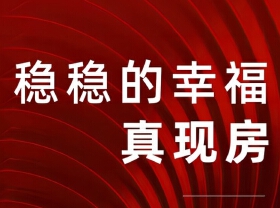 稳稳的幸福
真现房